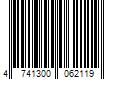 4 741300 062119